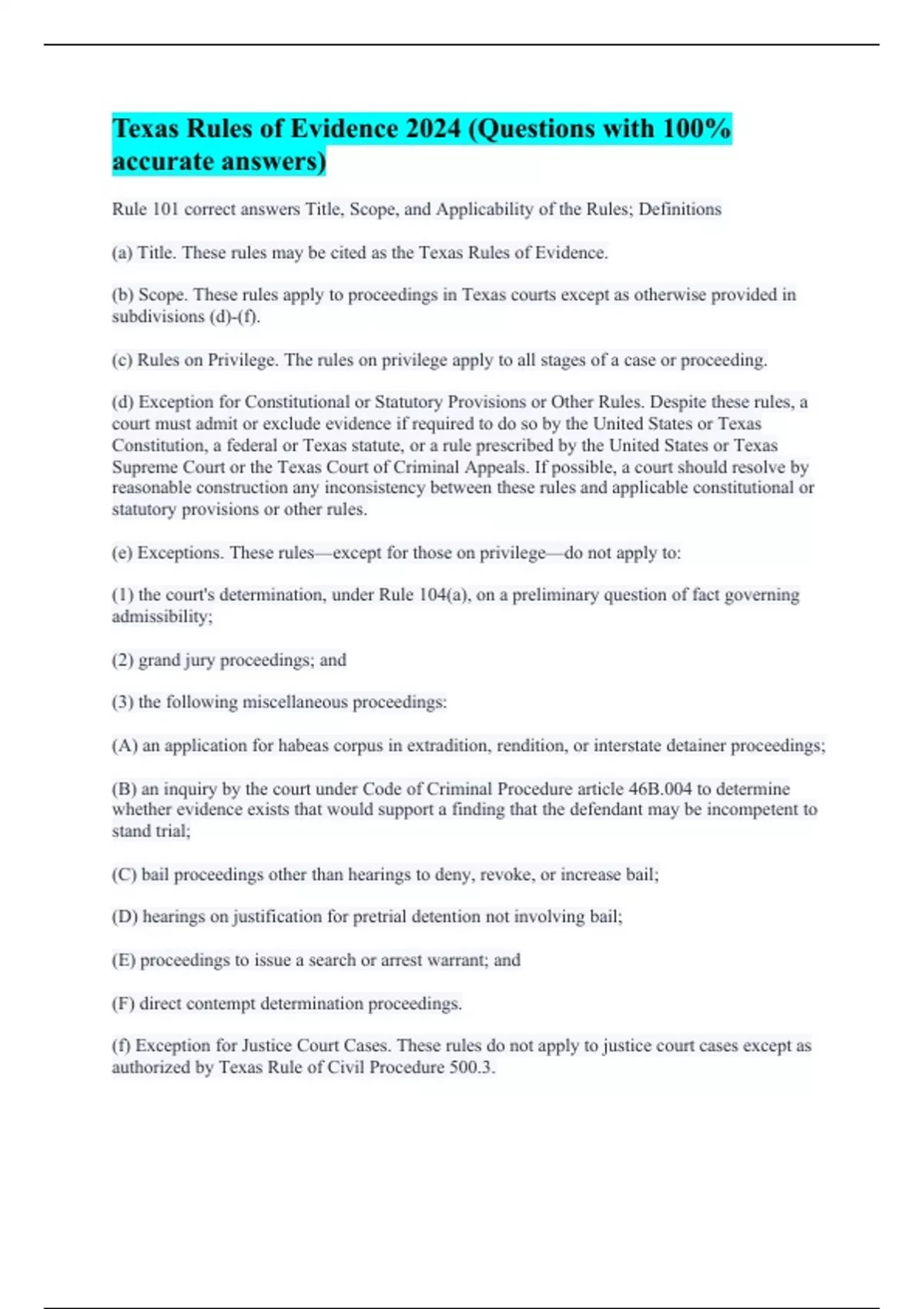 Texas Rules of Evidence 2024 (Questions with 100% accurate answers)

Rule 101 correct answers Title, Scope, and Applicability of the Rules; Definitions

(a) Title. These rules may be cited as the Texas Rules of Evidence.

(b) Scope. These rules apply to proceedings in Texas courts except as otherwise provided in subdivisions (d)-(f).

(c) Rules on Privilege. The rules on privilege apply to all stages of a case or proceeding.

(d) Exception for Constitutional or Statutory Provisions or Other Rules. Despite these rules, a court must admit or exclude evidence if required to do so by the United States or Texas Constitution, a federal or Texas statute, or a rule prescribed by the United States or Texas Supreme Court or the Texas Court of Criminal Appeals. If possible, a court should resolve by reasonable construction any inconsistency between these rules and applicable constitutional or statutory provisions or other rules.

(e) Exceptions. These rules—except for those on privilege—do not apply to:

(1) the court's determination, under Rule 104(a), on a preliminary question of fact governing admissibility;

(2) grand jury proceedings; and

(3) the following miscellaneous proceedings:

(A) an application for habeas corpus in extradition, rendition, or interstate detainer proceedings;

(B) an inquiry by the court under Code of Criminal Procedure article 46B.004 to determine whether evidence exists that would support a finding that the defendant may be incompetent to stand trial;

(C) bail proceedings other than hearings to deny, revoke, or increase bail;

(D) hearings on justification for pretrial detention not involving bail;

(E) proceedings to issue a search or arrest warrant; and

(F) direct contempt determination proceedings.

(f) Exception for Justice Court Cases. These rules do not apply to justice court cases except as authorized by Texas Rule of Civil Procedure 500.3.